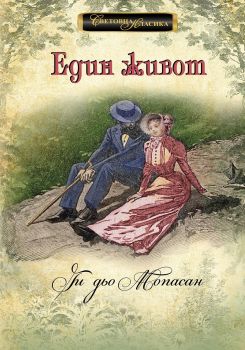 Световна класика

Един живот

Ги дьо Мопасан